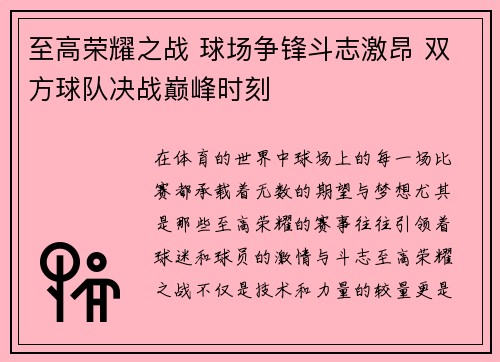 至高荣耀之战 球场争锋斗志激昂 双方球队决战巅峰时刻

在体育的世界中球场上的每一场比赛都承载着无数的期望与梦想尤其是那些至高荣耀的赛事往往引领着球迷和球员的激情与斗志至高荣耀之战不仅是技术和力量的较量更是